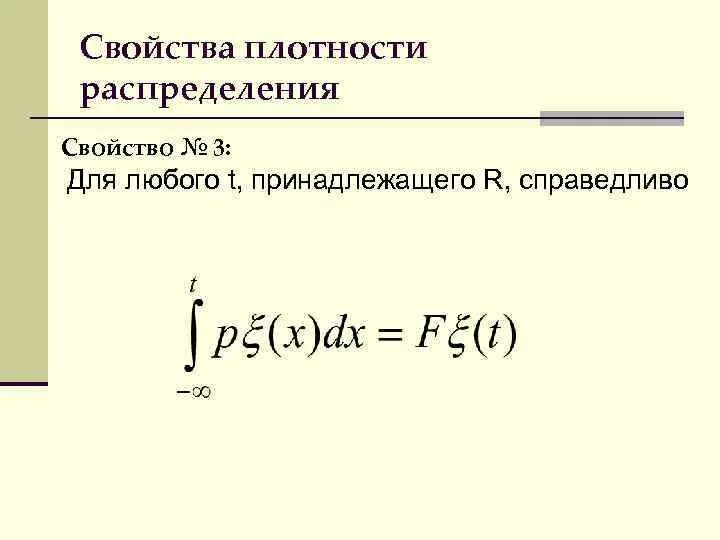 Свойства плотности распределения

Свойство № 3:
Для любого t, принадлежащего R, справедливо

$\int_{-\infty}^{t} p\xi(x)dx = F\xi(t)$